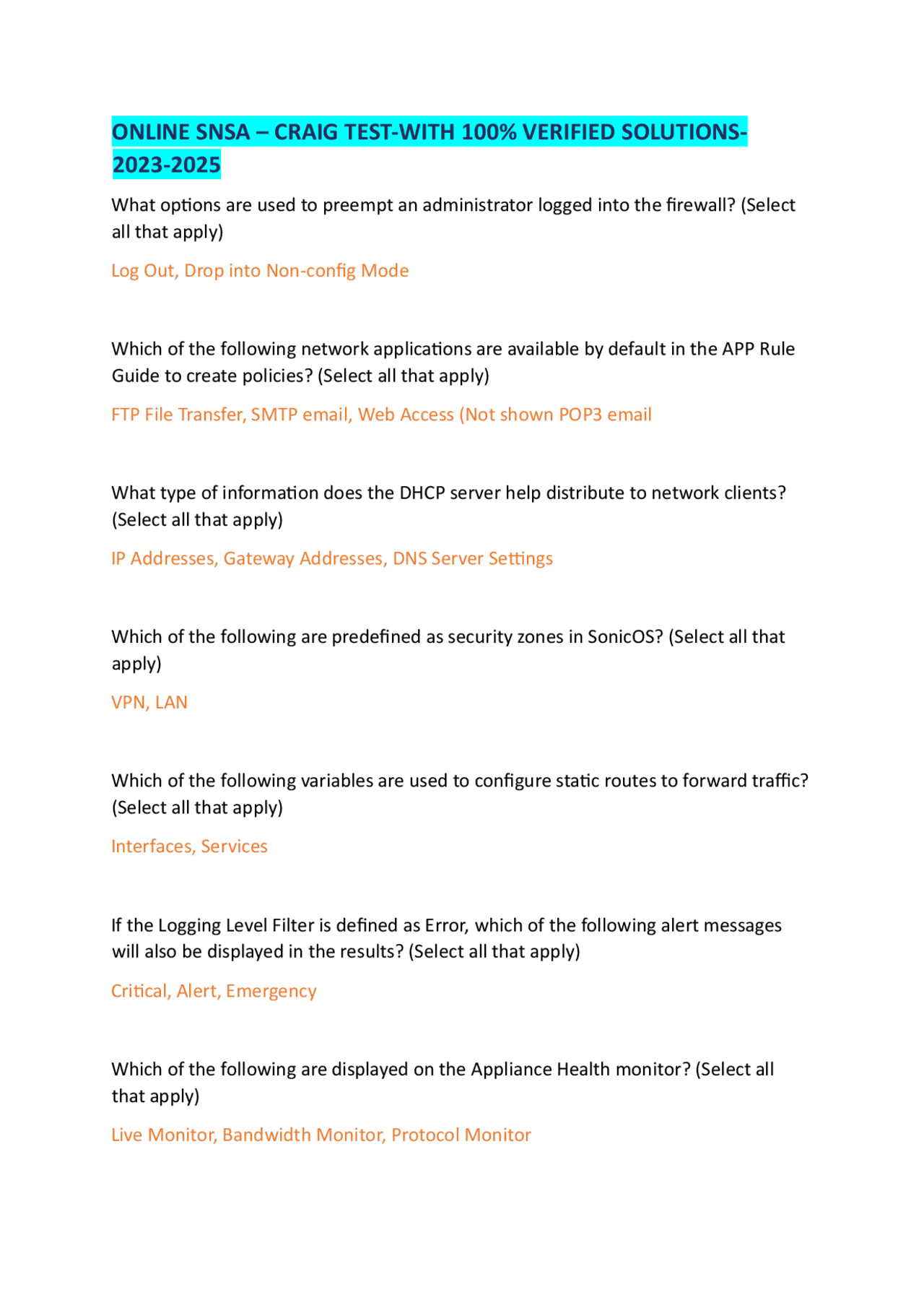 ONLINE SNSA – CRAIG TEST-WITH 100% VERIFIED SOLUTIONS-2023-2025

What options are used to preempt an administrator logged into the firewall? (Select all that apply)

Log Out, Drop into Non-config Mode

Which of the following network applications are available by default in the APP Rule Guide to create policies? (Select all that apply)

FTP File Transfer, SMTP email, Web Access (Not shown POP3 email

What type of information does the DHCP server help distribute to network clients? (Select all that apply)

IP Addresses, Gateway Addresses, DNS Server Settings

Which of the following are predefined as security zones in SonicOS? (Select all that apply)

VPN, LAN

Which of the following variables are used to configure static routes to forward traffic? (Select all that apply)

Interfaces, Services

If the Logging Level Filter is defined as Error, which of the following alert messages will also be displayed in the results? (Select all that apply)

Critical, Alert, Emergency

Which of the following are displayed on the Appliance Health monitor? (Select all that apply)

Live Monitor, Bandwidth Monitor, Protocol Monitor